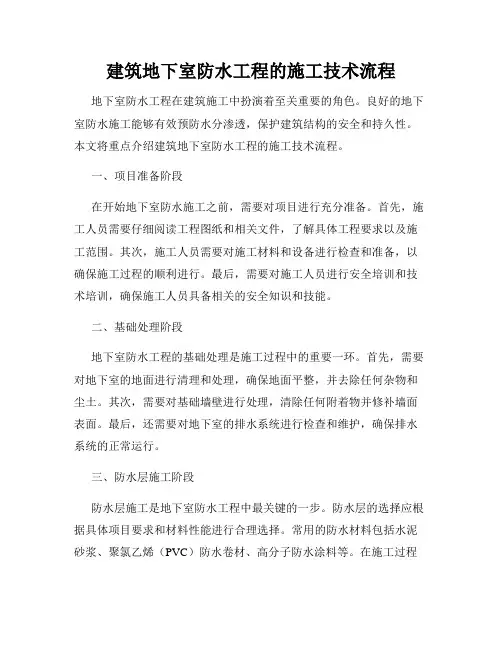 建筑地下室防水工程的施工技术流程

地下室防水工程在建筑施工中扮演着至关重要的角色。良好的地下室防水施工能够有效预防水分渗透，保护建筑结构的安全和持久性。本文将重点介绍建筑地下室防水工程的施工技术流程。

一、项目准备阶段

在开始地下室防水施工之前，需要对项目进行充分准备。首先，施工人员需要仔细阅读工程图纸和相关文件，了解具体工程要求以及施工范围。其次，施工人员需要对施工材料和设备进行检查和准备，以确保施工过程的顺利进行。最后，需要对施工人员进行安全培训和技术培训，确保施工人员具备相关的安全知识和技能。

二、基础处理阶段

地下室防水工程的基础处理是施工过程中的重要一环。首先，需要对地下室的地面进行清理和处理，确保地面平整，并去除任何杂物和尘土。其次，需要对基础墙壁进行处理，清除任何附着物并修补墙面表面。最后，还需要对地下室的排水系统进行检查和维护，确保排水系统的正常运行。

三、防水层施工阶段

防水层施工是地下室防水工程中最关键的一步。防水层的选择应根据具体项目要求和材料性能进行合理选择。常用的防水材料包括水泥砂浆、聚氯乙烯（PVC）防水卷材、高分子防水涂料等。在施工过程